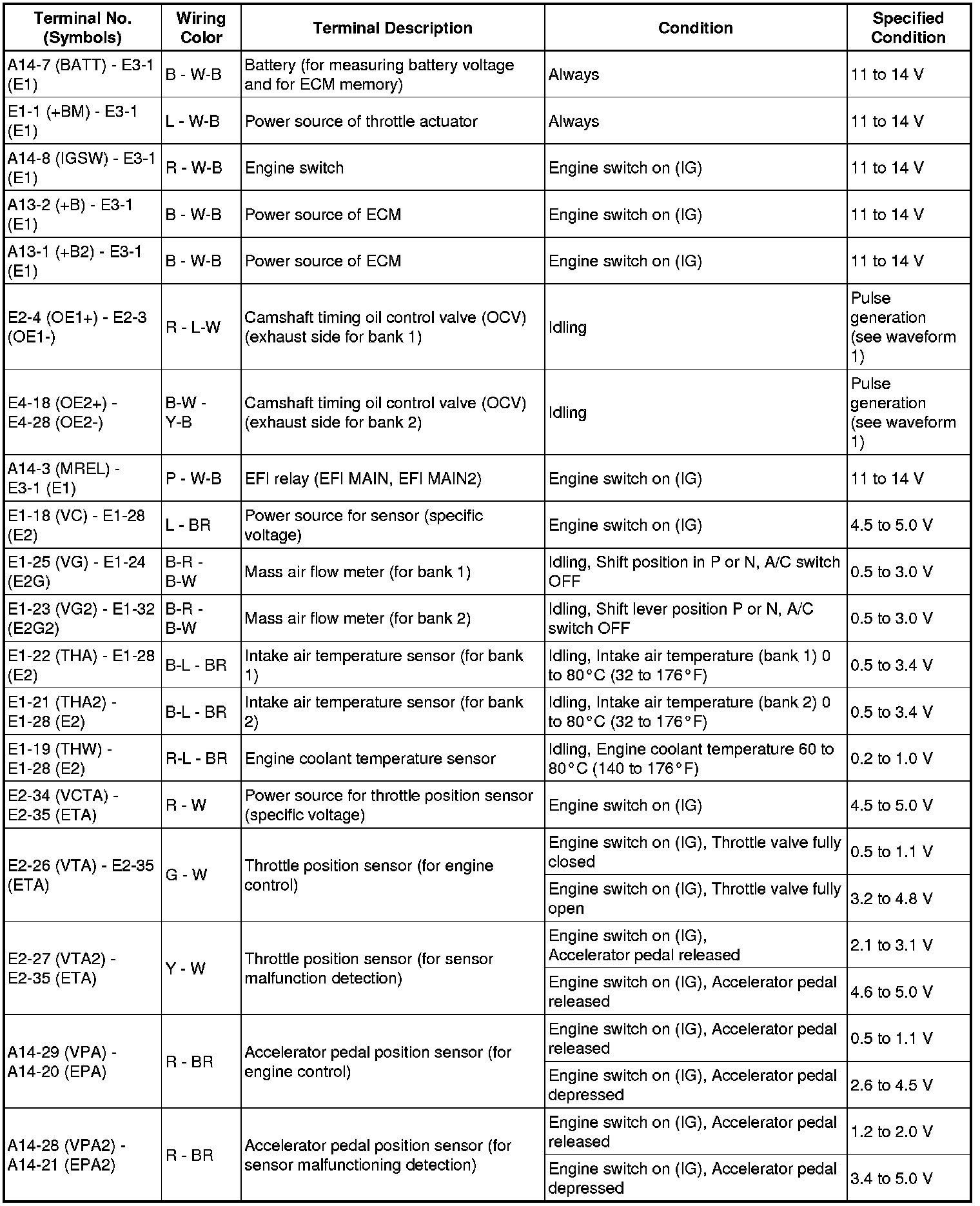 | Terminal No. (Symbols) | Wiring Color | Terminal Description | Condition | Specified Condition |
|---|---|---|---|---|
| A14-7 (BATT) - E3-1 (E1) | B - W-B | Battery (for measuring battery voltage and for ECM memory) | Always | 11 to 14 V |
| E1-1 (+BM) - E3-1 (E1) | L - W-B | Power source of throttle actuator | Always | 11 to 14 V |
| A14-8 (IGSW) - E3-1 (E1) | R - W-B | Engine switch | Engine switch on (IG) | 11 to 14 V |
| A13-2 (+B) - E3-1 (E1) | B - W-B | Power source of ECM | Engine switch on (IG) | 11 to 14 V |
| A13-1 (+B2) - E3-1 (E1) | B - W-B | Power source of ECM | Engine switch on (IG) | 11 to 14 V |
| E2-4 (OE1+) - E2-3 (OE1-) | R - L-W | Camshaft timing oil control valve (OCV) (exhaust side for bank 1) | Idling | Pulse generation (see waveform 1) |
| E4-18 (OE2+) - E4-28 (OE2-) | B-W - Y-B | Camshaft timing oil control valve (OCV) (exhaust side for bank 2) | Idling | Pulse generation (see waveform 1) |
| A14-3 (MREL) - E3-1 (E1) | P - W-B | EFI relay (EFI MAIN, EFI MAIN2) | Engine switch on (IG) | 11 to 14 V |
| E1-18 (VC) - E1-28 (E2) | L - BR | Power source for sensor (specific voltage) | Engine switch on (IG) | 4.5 to 5.0 V |
| E1-25 (VG) - E1-24 (E2G) | B-R - B-W | Mass air flow meter (for bank 1) | Idling, Shift position in P or N, A/C switch OFF | 0.5 to 3.0 V |
| E1-23 (VG2) - E1-32 (E2G2) | B-R - B-W | Mass air flow meter (for bank 2) | Idling, Shift lever position P or N, A/C switch OFF | 0.5 to 3.0 V |
| E1-22 (THA) - E1-28 (E2) | B-L - BR | Intake air temperature sensor (for bank 1) | Idling, Intake air temperature (bank 1) 0 to 80°C (32 to 176°F) | 0.5 to 3.4 V |
| E1-21 (THA2) - E1-28 (E2) | B-L - BR | Intake air temperature sensor (for bank 2) | Idling, Intake air temperature (bank 2) 0 to 80°C (32 to 176°F) | 0.5 to 3.4 V |
| E1-19 (THW) - E1-28 (E2) | R-L - BR | Engine coolant temperature sensor | Idling, Engine coolant temperature 60 to 80°C (140 to 176°F) | 0.2 to 1.0 V |
| E2-34 (VCTA) - E2-35 (ETA) | R - W | Power source for throttle position sensor (specific voltage) | Engine switch on (IG) | 4.5 to 5.0 V |
| E2-26 (VTA) - E2-35 (ETA) | G - W | Throttle position sensor (for engine control) | Engine switch on (IG), Throttle valve fully closed | 0.5 to 1.1 V |
| | | | Engine switch on (IG), Throttle valve fully open | 3.2 to 4.8 V |
| E2-27 (VTA2) - E2-35 (ETA) | Y - W | Throttle position sensor (for sensor malfunction detection) | Engine switch on (IG), Accelerator pedal released | 2.1 to 3.1 V |
| | | | Engine switch on (IG), Accelerator pedal released | 4.6 to 5.0 V |
| A14-29 (VPA) - A14-20 (EPA) | R - BR | Accelerator pedal position sensor (for engine control) | Engine switch on (IG), Accelerator pedal released | 0.5 to 1.1 V |
| | | | Engine switch on (IG), Accelerator pedal depressed | 2.6 to 4.5 V |
| A14-28 (VPA2) - A14-21 (EPA2) | R - BR | Accelerator pedal position sensor (for sensor malfunctioning detection) | Engine switch on (IG), Accelerator pedal released | 1.2 to 2.0 V |
| | | | Engine switch on (IG), Accelerator pedal depressed | 3.4 to 5.0 V |